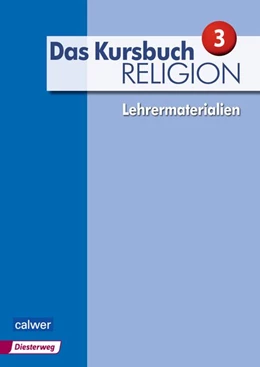 Das Kursbuch RELIGION 3

Lehrermaterialien

calwer

Diesterweg